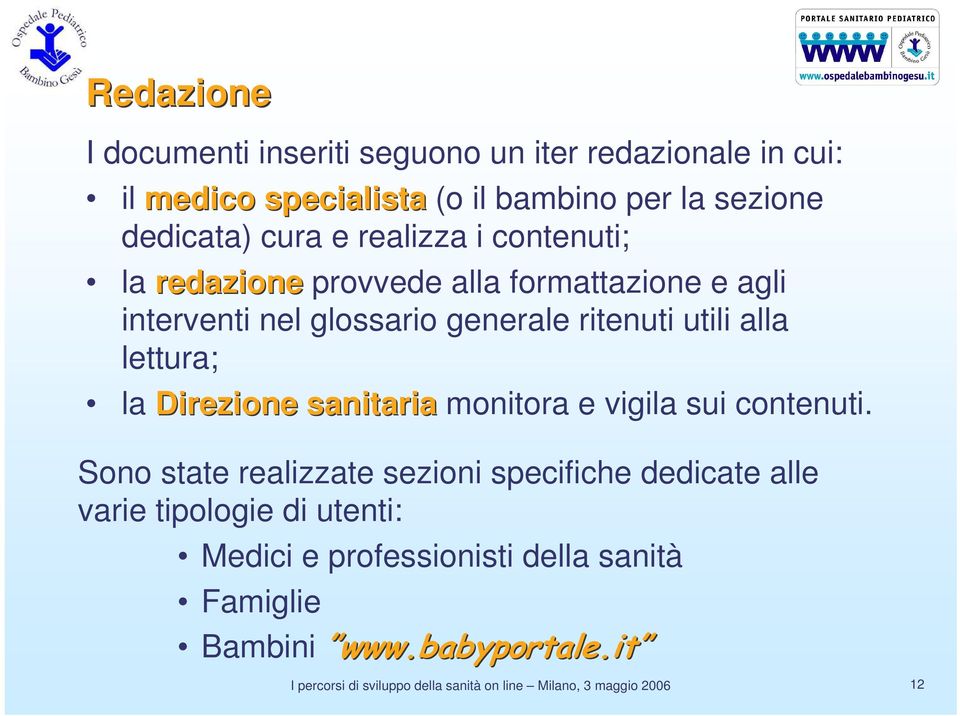 Ospedale Pediatrico Bambino Gesù

PORTALE SANITARIO PEDIATRICO
WWW
Ospedale Pediatrico Bambino Gesù
www.ospedalebambinogesu.it

Redazione

I documenti inseriti seguono un iter redazionale in cui:
• il medico specialista (o il bambino per la sezione dedicata) cura e realizza i contenuti;
• la redazione provvede alla formattazione e agli interventi nel glossario generale ritenuti utili alla lettura;
• la Direzione sanitaria monitora e vigila sui contenuti.

Sono state realizzate sezioni specifiche dedicate alle varie tipologie di utenti:
• Medici e professionisti della sanità
• Famiglie
• Bambini "www.babyportale.it"

I percorsi di sviluppo della sanità on line – Milano, 3 maggio 2006

12